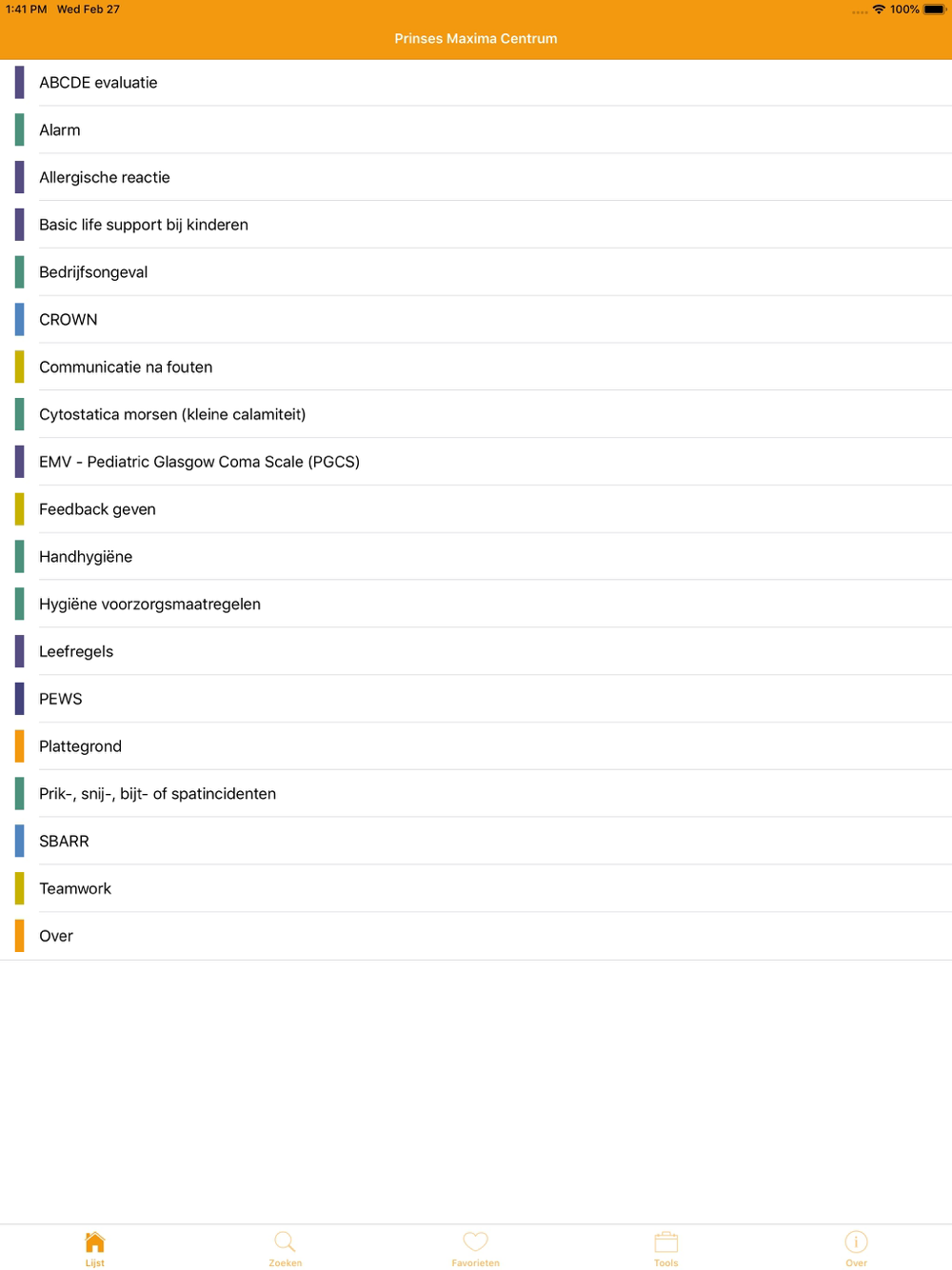 1:41 PM Wed Feb 27
100%

Prinses Maxima Centrum

ABCDE evaluatie

Alarm

Allergische reactie

Basic life support bij kinderen

Bedrijfsongeval

CROWN

Communicatie na fouten

Cytostatica morsen (kleine calamiteit)

EMV - Pediatric Glasgow Coma Scale (PGCS)

Feedback geven

Handhygiëne

Hygiëne voorzorgsmaatregelen

Leefregels

PEWS

Plattegrond

Prik-, snij-, bijt- of spatincidenten

SBARR

Teamwork

Over

Lijst
Zoeken
Favorieten
Tools
Over